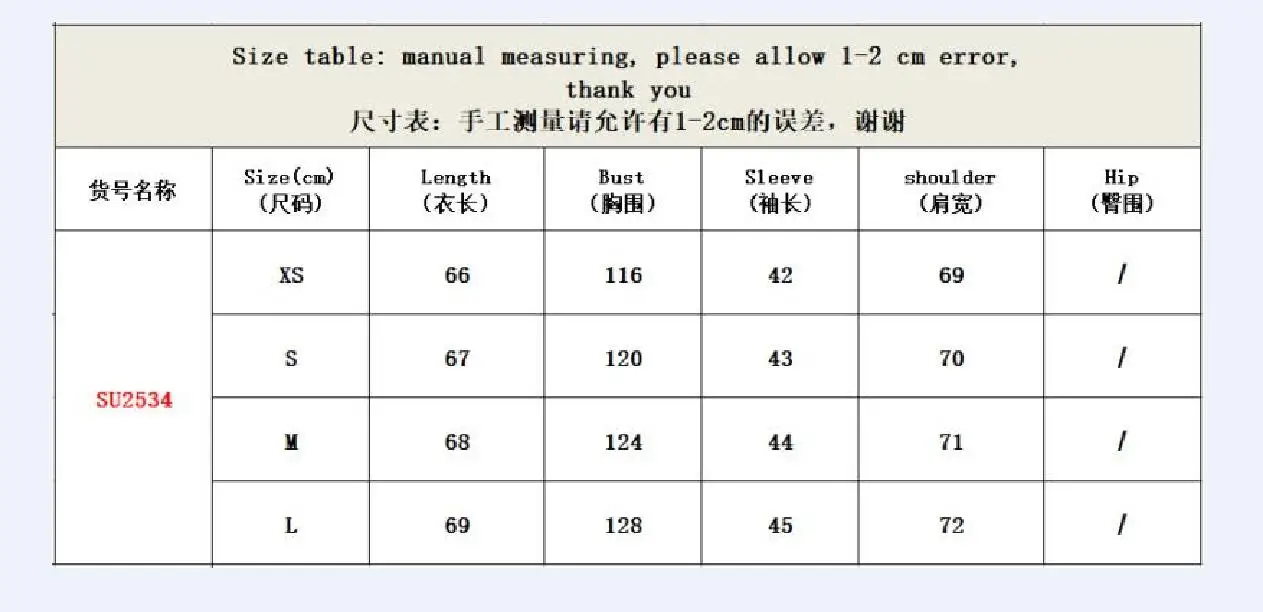 Size table: manual measuring, please allow 1-2 cm error, thank you
尺寸表：手工测量请允许有1-2cm的误差，谢谢

| 货号名称 | Size(cm) (尺码) | Length (衣长) | Bust (胸围) | Sleeve (袖长) | shoulder (肩宽) | Hip (臀围) |
|---|---|---|---|---|---|---|
| SU2534 | XS | 66 | 116 | 42 | 69 | / |
| | S | 67 | 120 | 43 | 70 | / |
| | M | 68 | 124 | 44 | 71 | / |
| | L | 69 | 128 | 45 | 72 | / |